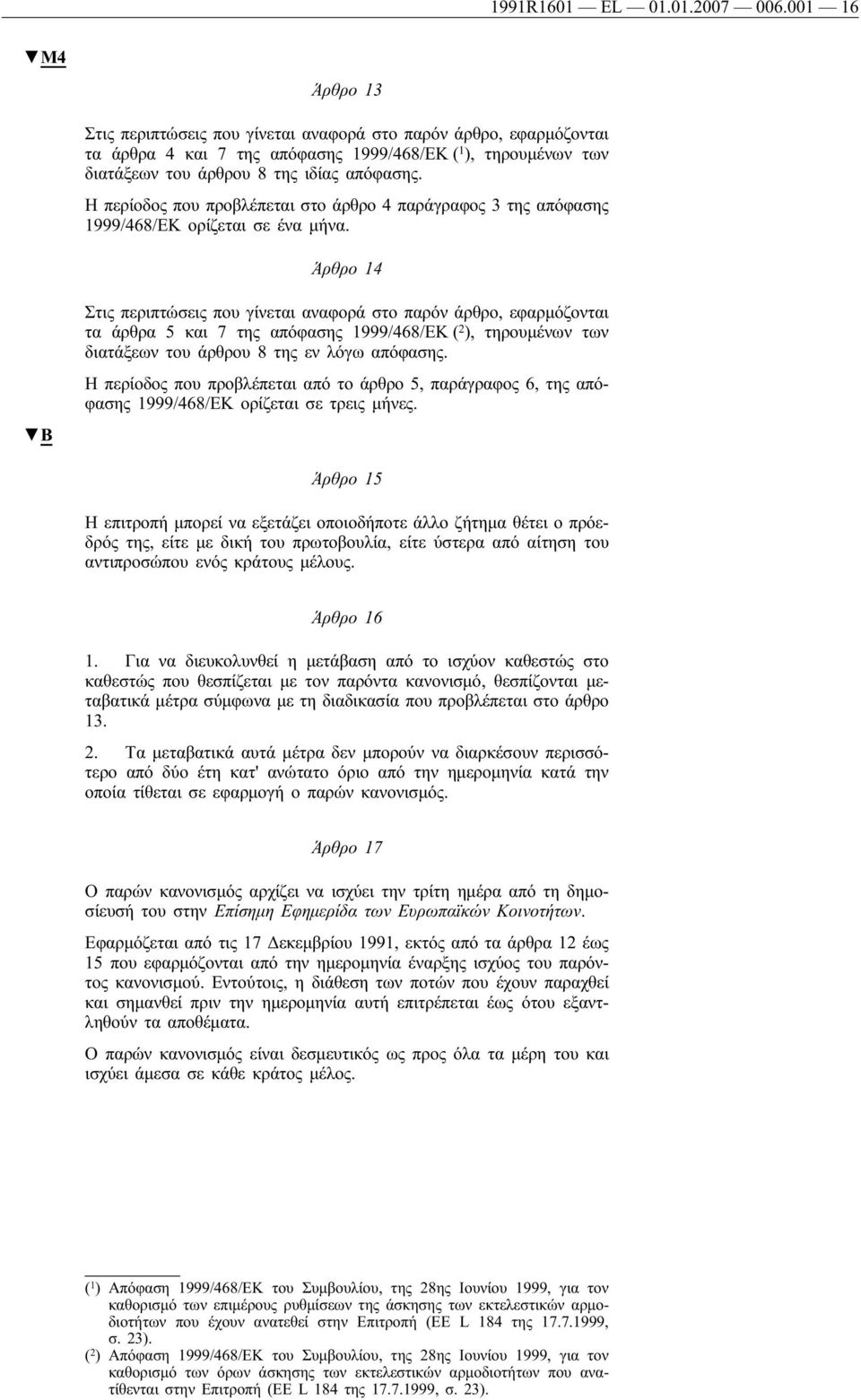 1991R1601 — EL — 01.01.2007 — 006.001 — 16

▼M4

Άρθρο 13

Στις περιπτώσεις που γίνεται αναφορά στο παρόν άρθρο, εφαρμόζονται τα άρθρα 4 και 7 της απόφασης 1999/468/ΕΚ ($^1$), τηρουμένων των διατάξεων του άρθρου 8 της ιδίας απόφασης.

Η περίοδος που προβλέπεται στο άρθρο 4 παράγραφος 3 της απόφασης 1999/468/ΕΚ ορίζεται σε ένα μήνα.

Άρθρο 14

Στις περιπτώσεις που γίνεται αναφορά στο παρόν άρθρο, εφαρμόζονται τα άρθρα 5 και 7 της απόφασης 1999/468/ΕΚ ($^2$), τηρουμένων των διατάξεων του άρθρου 8 της εν λόγω απόφασης.

Η περίοδος που προβλέπεται από το άρθρο 5, παράγραφος 6, της απόφασης 1999/468/ΕΚ ορίζεται σε τρεις μήνες.

▼B

Άρθρο 15

Η επιτροπή μπορεί να εξετάζει οποιοδήποτε άλλο ζήτημα θέτει ο πρόεδρός της, είτε με δική του πρωτοβουλία, είτε ύστερα από αίτηση του αντιπροσώπου ενός κράτους μέλους.

Άρθρο 16

1. Για να διευκολυνθεί η μετάβαση από το ισχύον καθεστώς στο καθεστώς που θεσπίζεται με τον παρόντα κανονισμό, θεσπίζονται μεταβατικά μέτρα σύμφωνα με τη διαδικασία που προβλέπεται στο άρθρο 13.

2. Τα μεταβατικά αυτά μέτρα δεν μπορούν να διαρκέσουν περισσότερο από δύο έτη κατ' ανώτατο όριο από την ημερομηνία κατά την οποία τίθεται σε εφαρμογή ο παρών κανονισμός.

Άρθρο 17

Ο παρών κανονισμός αρχίζει να ισχύει την τρίτη ημέρα από τη δημοσίευσή του στην Επίσημη Εφημερίδα των Ευρωπαϊκών Κοινοτήτων.

Εφαρμόζεται από τις 17 Δεκεμβρίου 1991, εκτός από τα άρθρα 12 έως 15 που εφαρμόζονται από την ημερομηνία έναρξης ισχύος του παρόντος κανονισμού. Εντούτοις, η διάθεση των ποτών που έχουν παραχθεί και σημανθεί πριν την ημερομηνία αυτή επιτρέπεται έως ότου εξαντληθούν τα αποθέματα.

Ο παρών κανονισμός είναι δεσμευτικός ως προς όλα τα μέρη του και ισχύει άμεσα σε κάθε κράτος μέλος.

($^1$) Απόφαση 1999/468/ΕΚ του Συμβουλίου, της 28ης Ιουνίου 1999, για τον καθορισμό των επιμέρους ρυθμίσεων της άσκησης των εκτελεστικών αρμοδιοτήτων που έχουν ανατεθεί στην Επιτροπή (ΕΕ L 184 της 17.7.1999, σ. 23).
($^2$) Απόφαση 1999/468/ΕΚ του Συμβουλίου, της 28ης Ιουνίου 1999, για τον καθορισμό των όρων άσκησης των εκτελεστικών αρμοδιοτήτων που ανατίθενται στην Επιτροπή (ΕΕ L 184 της 17.7.1999, σ. 23).